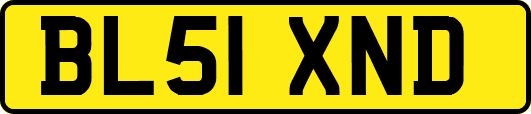 BL51 XND